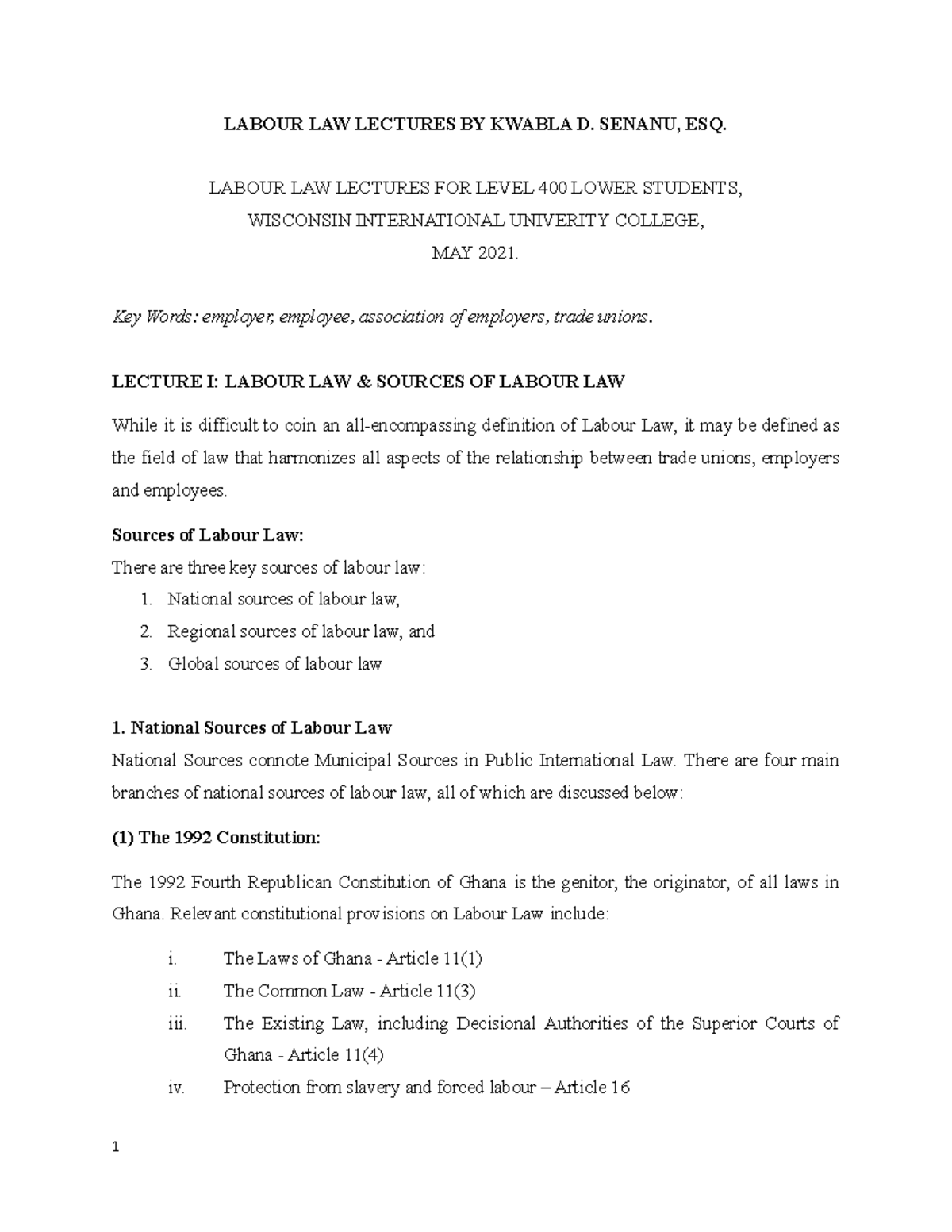 LABOUR LAW LECTURES BY KWABLA D. SENANU, ESQ.

LABOUR LAW LECTURES FOR LEVEL 400 LOWER STUDENTS,
WISCONSIN INTERNATIONAL UNIVERITY COLLEGE,
MAY 2021.

Key Words: employer, employee, association of employers, trade unions.

LECTURE I: LABOUR LAW & SOURCES OF LABOUR LAW

While it is difficult to coin an all-encompassing definition of Labour Law, it may be defined as the field of law that harmonizes all aspects of the relationship between trade unions, employers and employees.

Sources of Labour Law:

There are three key sources of labour law:
1. National sources of labour law,
2. Regional sources of labour law, and
3. Global sources of labour law

1. National Sources of Labour Law

National Sources connote Municipal Sources in Public International Law. There are four main branches of national sources of labour law, all of which are discussed below:

(1) The 1992 Constitution:

The 1992 Fourth Republican Constitution of Ghana is the genitor, the originator, of all laws in Ghana. Relevant constitutional provisions on Labour Law include:

i. The Laws of Ghana - Article 11(1)
ii. The Common Law - Article 11(3)
iii. The Existing Law, including Decisional Authorities of the Superior Courts of Ghana - Article 11(4)
iv. Protection from slavery and forced labour – Article 16

1